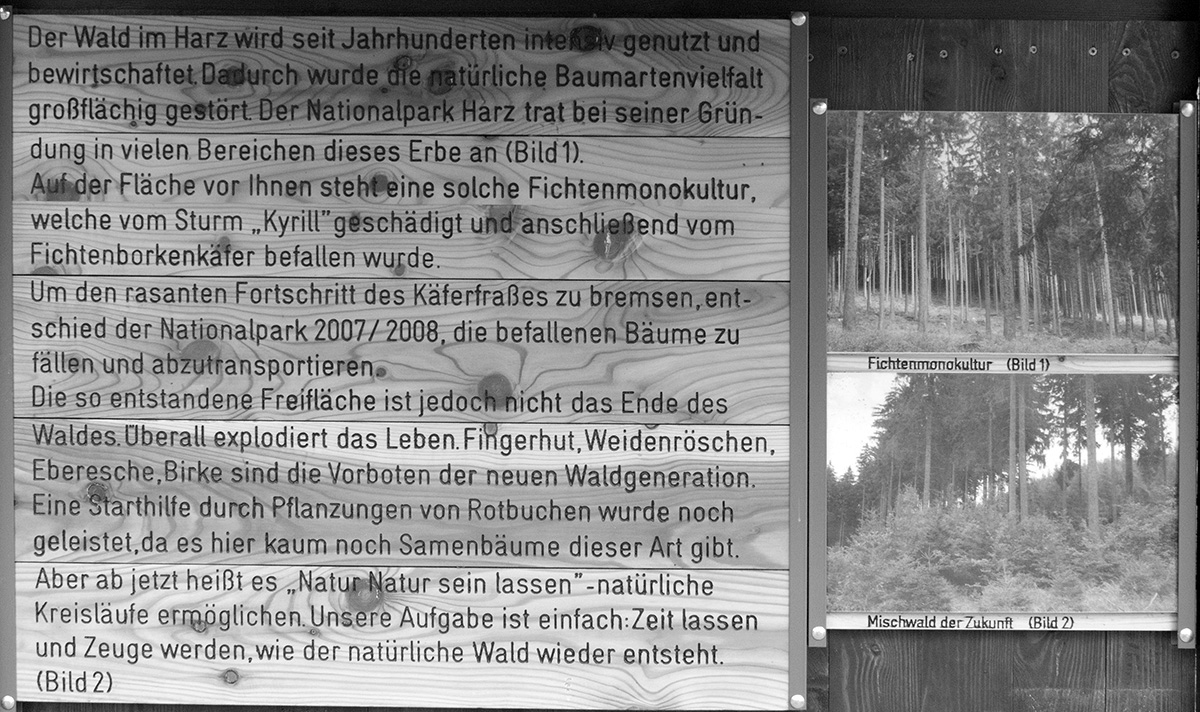 Der Wald im Harz wird seit Jahrhunderten intensiv genutzt und bewirtschaftet. Dadurch wurde die natürliche Baumartenvielfalt großflächig gestört. Der Nationalpark Harz trat bei seiner Gründung in vielen Bereichen dieses Erbe an (Bild 1).
Auf der Fläche vor Ihnen steht eine solche Fichtenmonokultur, welche vom Sturm „Kyrill" geschädigt und anschließend vom Fichtenborkenkäfer befallen wurde.

Um den rasanten Fortschritt des Käferfraßes zu bremsen, entschied der Nationalpark 2007/ 2008, die befallenen Bäume zu fällen und abzutransportieren.
Die so entstandene Freifläche ist jedoch nicht das Ende des Waldes. Überall explodiert das Leben. Fingerhut, Weidenröschen, Eberesche, Birke sind die Vorboten der neuen Waldgeneration.
Eine Starthilfe durch Pflanzungen von Rotbuchen wurde noch geleistet, da es hier kaum noch Samenbäume dieser Art gibt.
Aber ab jetzt heißt es „Natur Natur sein lassen" - natürliche Kreisläufe ermöglichen. Unsere Aufgabe ist einfach: Zeit lassen und Zeuge werden, wie der natürliche Wald wieder entsteht. (Bild 2)

Fichtenmonokultur (Bild 1)

Mischwald der Zukunft (Bild 2)